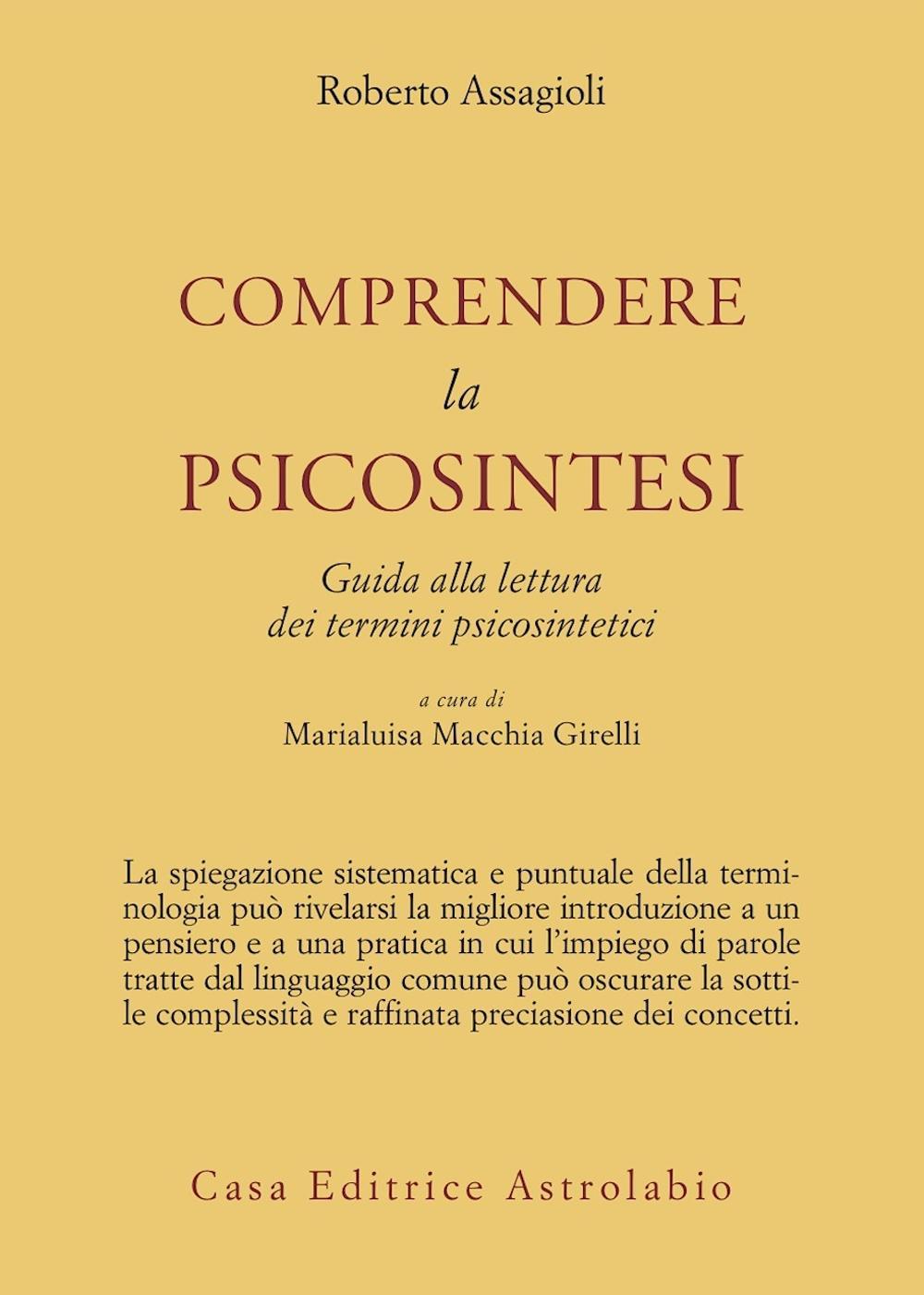 Roberto Assagioli

COMPRENDERE
la
PSICOSINTESI

Guida alla lettura
dei termini psicosintetici

a cura di
Marialuisa Macchia Girelli

La spiegazione sistematica e puntuale della terminologia può rivelarsi la migliore introduzione a un pensiero e a una pratica in cui l'impiego di parole tratte dal linguaggio comune può oscurare la sottile complessità e raffinata preciasione dei concetti.

Casa Editrice Astrolabio